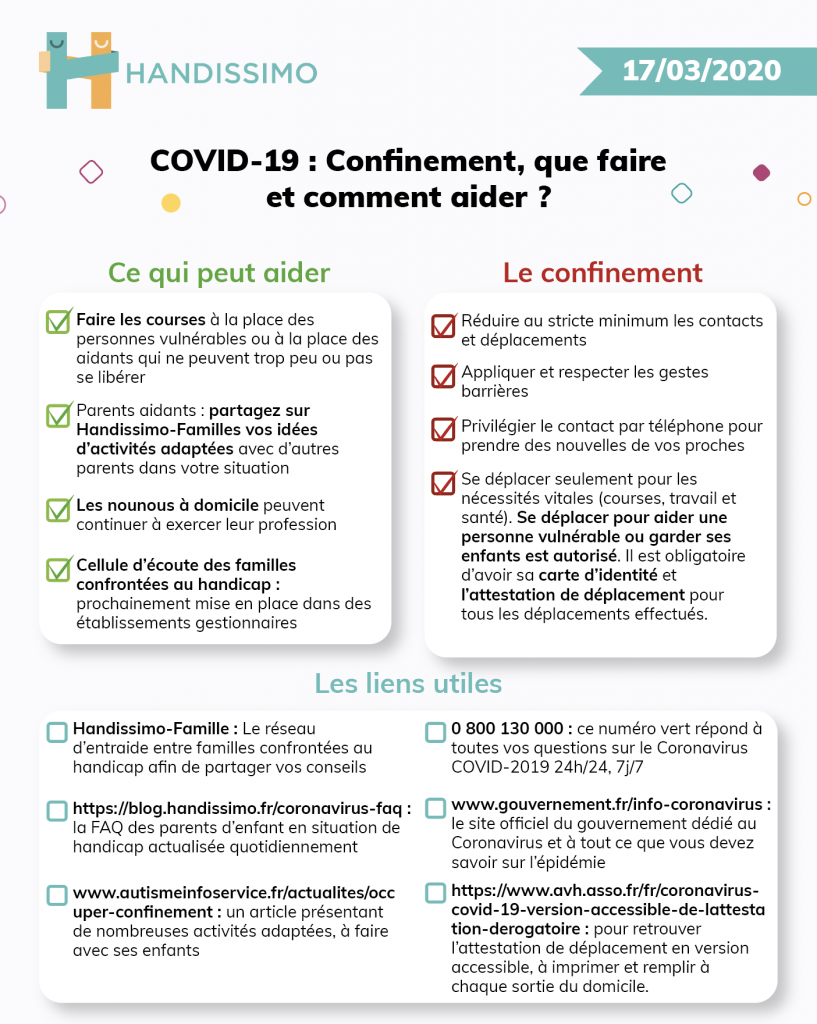 HANDISSIMO

17/03/2020

COVID-19 : Confinement, que faire et comment aider ?

Ce qui peut aider

Faire les courses à la place des personnes vulnérables ou à la place des aidants qui ne peuvent trop peu ou pas se libérer

Parents aidants : partagez sur Handissimo-Familles vos idées d'activités adaptées avec d'autres parents dans votre situation

Les nounous à domicile peuvent continuer à exercer leur profession

Cellule d'écoute des familles confrontées au handicap : prochainement mise en place dans des établissements gestionnaires

Le confinement

Réduire au stricte minimum les contacts et déplacements

Appliquer et respecter les gestes barrières

Privilégier le contact par téléphone pour prendre des nouvelles de vos proches

Se déplacer seulement pour les nécessités vitales (courses, travail et santé). Se déplacer pour aider une personne vulnérable ou garder ses enfants est autorisé. Il est obligatoire d'avoir sa carte d'identité et l'attestation de déplacement pour tous les déplacements effectués.

Les liens utiles

Handissimo-Famille : Le réseau d'entraide entre familles confrontées au handicap afin de partager vos conseils

https://blog.handissimo.fr/coronavirus-faq : la FAQ des parents d'enfant en situation de handicap actualisée quotidiennement

www.autismeinfoservice.fr/actualites/occuper-confinement : un article présentant de nombreuses activités adaptées, à faire avec ses enfants

0 800 130 000 : ce numéro vert répond à toutes vos questions sur le Coronavirus COVID-2019 24h/24, 7j/7

www.gouvernement.fr/info-coronavirus : le site officiel du gouvernement dédié au Coronavirus et à tout ce que vous devez savoir sur l'épidémie

https://www.avh.asso.fr/fr/coronavirus-covid-19-version-accessible-de-lattestation-derogatoire : pour retrouver l'attestation de déplacement en version accessible, à imprimer et remplir à chaque sortie du domicile.